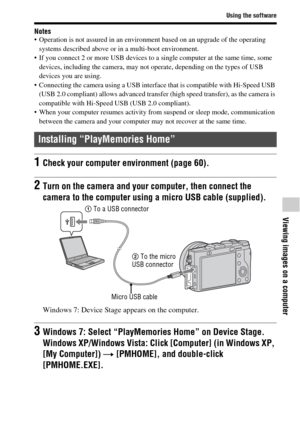 Using the software

Notes
• Operation is not assured in an environment based on an upgrade of the operating systems described above or in a multi-boot environment.
• If you connect 2 or more USB devices to a single computer at the same time, some devices, including the camera, may not operate, depending on the types of USB devices you are using.
• Connecting the camera using a USB interface that is compatible with Hi-Speed USB (USB 2.0 compliant) allows advanced transfer (high speed transfer), as the camera is compatible with Hi-Speed USB (USB 2.0 compliant).
• When your computer resumes activity from suspend or sleep mode, communication between the camera and your computer may not recover at the same time.

Installing "PlayMemories Home"

1 Check your computer environment (page 60).

2 Turn on the camera and your computer, then connect the camera to the computer using a micro USB cable (supplied).

① To a USB connector

② To the micro USB connector

Micro USB cable

Windows 7: Device Stage appears on the computer.

3 Windows 7: Select "PlayMemories Home" on Device Stage. Windows XP/Windows Vista: Click [Computer] (in Windows XP, [My Computer]) → [PMHOME], and double-click [PMHOME.EXE].

Viewing images on a computer